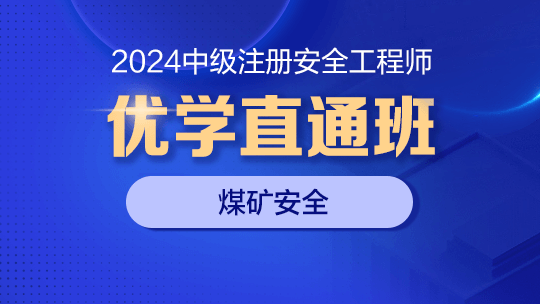 2024中级注册安全工程师

优学直通班

煤矿安全